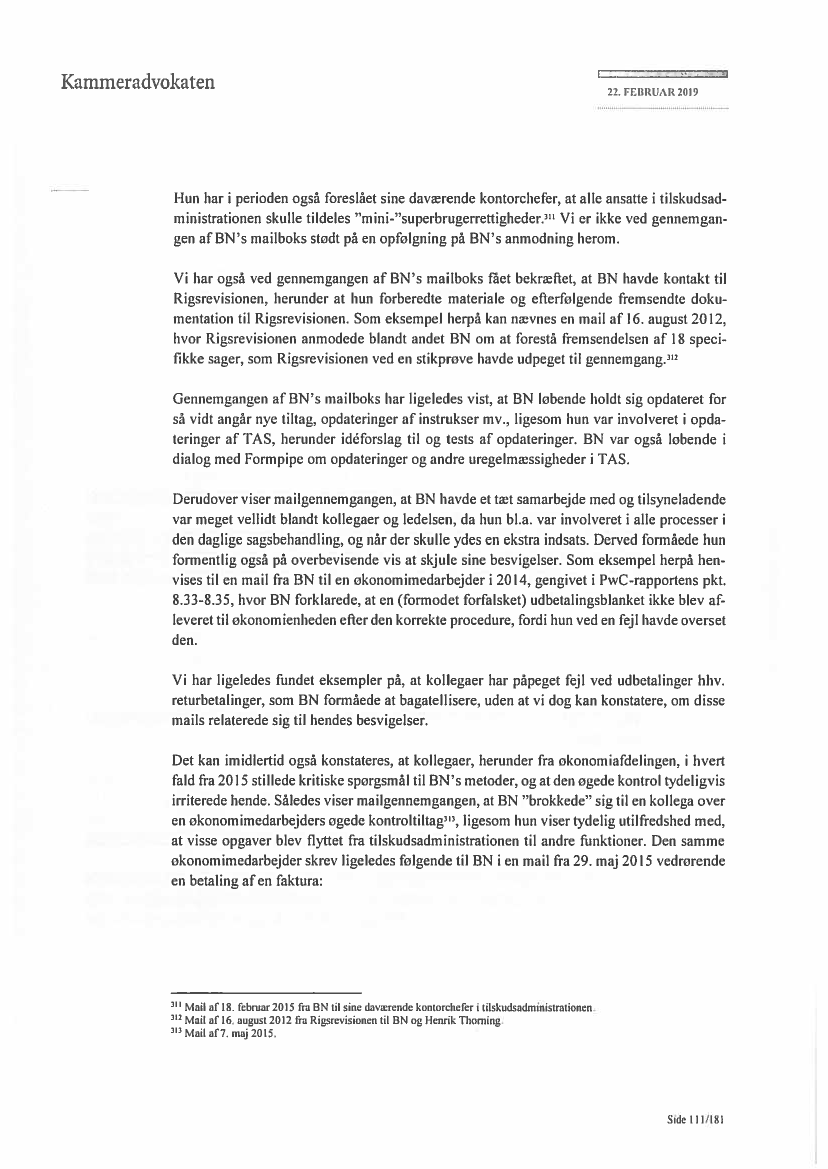 Kammeradvokaten

22. FEBRUAR 2019

Hun har i perioden også foreslået sine daværende kontorchefer, at alle ansatte i tilskudsadministrationen skulle tildeles "mini-"superbrugerrettigheder.$^{311}$ Vi er ikke ved gennemgangen af BN's mailboks stødt på en opfølgning på BN's anmodning herom.

Vi har også ved gennemgangen af BN's mailboks fået bekræftet, at BN havde kontakt til Rigsrevisionen, herunder at hun forberedte materiale og efterfølgende fremsendte dokumentation til Rigsrevisionen. Som eksempel herpå kan nævnes en mail af 16. august 2012, hvor Rigsrevisionen anmodede blandt andet BN om at forestå fremsendelsen af 18 specifikke sager, som Rigsrevisionen ved en stikprøve havde udpeget til gennemgang.$^{312}$

Gennemgangen af BN's mailboks har ligeledes vist, at BN løbende holdt sig opdateret for så vidt angår nye tiltag, opdateringer af instrukser mv., ligesom hun var involveret i opdateringer af TAS, herunder idéforslag til og tests af opdateringer. BN var også løbende i dialog med Formpipe om opdateringer og andre uregelmæssigheder i TAS.

Derudover viser mailgennemgangen, at BN havde et tæt samarbejde med og tilsyneladende var meget vellidt blandt kollegaer og ledelsen, da hun bl.a. var involveret i alle processer i den daglige sagsbehandling, og når der skulle ydes en ekstra indsats. Derved formåede hun formentlig også på overbevisende vis at skjule sine besvigelser. Som eksempel herpå henvises til en mail fra BN til en økonomimedarbejder i 2014, gengivet i PwC-rapportens pkt. 8.33-8.35, hvor BN forklarede, at en (formodet forfalsket) udbetalingsblanket ikke blev afleveret til økonomienheden efter den korrekte procedure, fordi hun ved en fejl havde overset den.

Vi har ligeledes fundet eksempler på, at kollegaer har påpeget fejl ved udbetalinger hhv. returbetalinger, som BN formåede at bagatellisere, uden at vi dog kan konstatere, om disse mails relaterede sig til hendes besvigelser.

Det kan imidlertid også konstateres, at kollegaer, herunder fra økonomiafdelingen, i hvert fald fra 2015 stillede kritiske spørgsmål til BN's metoder, og at den øgede kontrol tydeligvis irriterede hende. Således viser mailgennemgangen, at BN "brokkede" sig til en kollega over en økonomimedarbejders øgede kontroltiltag$^{313}$, ligesom hun viser tydelig utilfredshed med, at visse opgaver blev flyttet fra tilskudsadministrationen til andre funktioner. Den samme økonomimedarbejder skrev ligeledes følgende til BN i en mail fra 29. maj 2015 vedrørende en betaling af en faktura:

$^{311}$ Mail af 18. februar 2015 fra BN til sine daværende kontorchefer i tilskudsadministrationen.
$^{312}$ Mail af 16. august 2012 fra Rigsrevisionen til BN og Henrik Thorning.
$^{313}$ Mail af 7. maj 2015.

Side 111/181